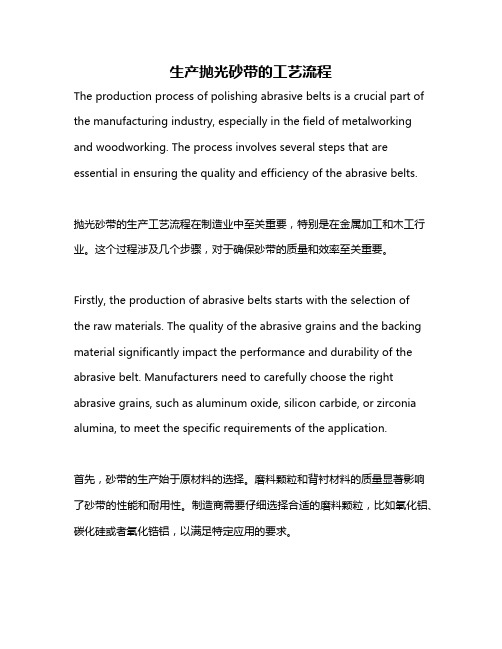 生产抛光砂带的工艺流程

The production process of polishing abrasive belts is a crucial part of the manufacturing industry, especially in the field of metalworking and woodworking. The process involves several steps that are essential in ensuring the quality and efficiency of the abrasive belts.

抛光砂带的生产工艺流程在制造业中至关重要，特别是在金属加工和木工行业。这个过程涉及几个步骤，对于确保砂带的质量和效率至关重要。

Firstly, the production of abrasive belts starts with the selection of the raw materials. The quality of the abrasive grains and the backing material significantly impact the performance and durability of the abrasive belt. Manufacturers need to carefully choose the right abrasive grains, such as aluminum oxide, silicon carbide, or zirconia alumina, to meet the specific requirements of the application.

首先，砂带的生产始于原材料的选择。磨料颗粒和背衬材料的质量显著影响了砂带的性能和耐用性。制造商需要仔细选择合适的磨料颗粒，比如氧化铝、碳化硅或者氧化锆铝，以满足特定应用的要求。